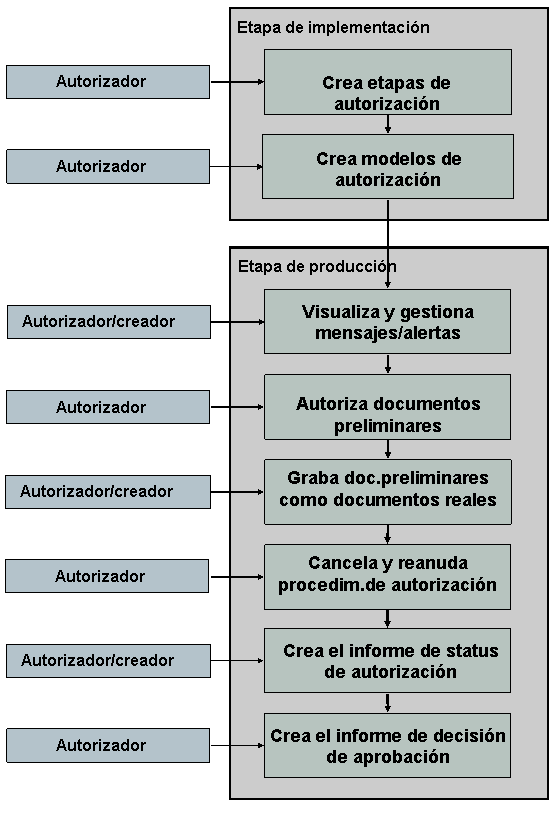 Etapa de implementación

Autorizador

Crea etapas de autorización

Autorizador

Crea modelos de autorización

Etapa de producción

Autorizador/creador

Visualiza y gestiona mensajes/alertas

Autorizador

Autoriza documentos preliminares

Autorizador/creador

Graba doc.preliminares como documentos reales

Autorizador

Cancela y reanuda procedim.de autorización

Autorizador/creador

Crea el informe de status de autorización

Autorizador

Crea el informe de decisión de aprobación